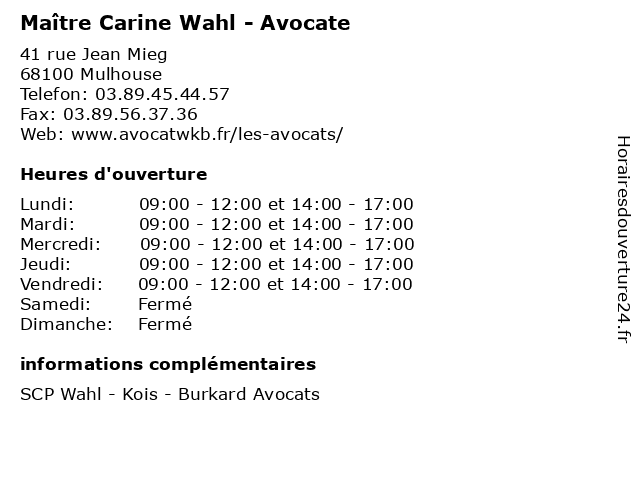 Maître Carine Wahl - Avocate

41 rue Jean Mieg
68100 Mulhouse
Telefon: 03.89.45.44.57
Fax: 03.89.56.37.36
Web: www.avocatwkb.fr/les-avocats/

Heures d'ouverture

| | |
|---|---|
| Lundi: | 09:00 - 12:00 et 14:00 - 17:00 |
| Mardi: | 09:00 - 12:00 et 14:00 - 17:00 |
| Mercredi: | 09:00 - 12:00 et 14:00 - 17:00 |
| Jeudi: | 09:00 - 12:00 et 14:00 - 17:00 |
| Vendredi: | 09:00 - 12:00 et 14:00 - 17:00 |
| Samedi: | Fermé |
| Dimanche: | Fermé |

informations complémentaires

SCP Wahl - Kois - Burkard Avocats

Horairesdouverture24.fr